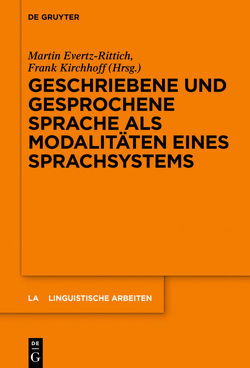 DE GRUYTER

Martin Evertz-Rittich, Frank Kirchhoff (Hrsg.)

GESCHRIEBENE UND GESPROCHENE SPRACHE ALS MODALITÄTEN EINES SPRACHSYSTEMS

LA LINGUISTISCHE ARBEITEN

DE G